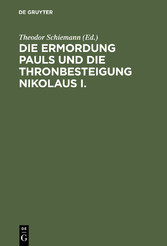 DE GRUYTER

Theodor Schiemann (Ed.)

DIE ERMORDUNG PAULS UND DIE THRONBESTEIGUNG NIKOLAUS I.

DE G